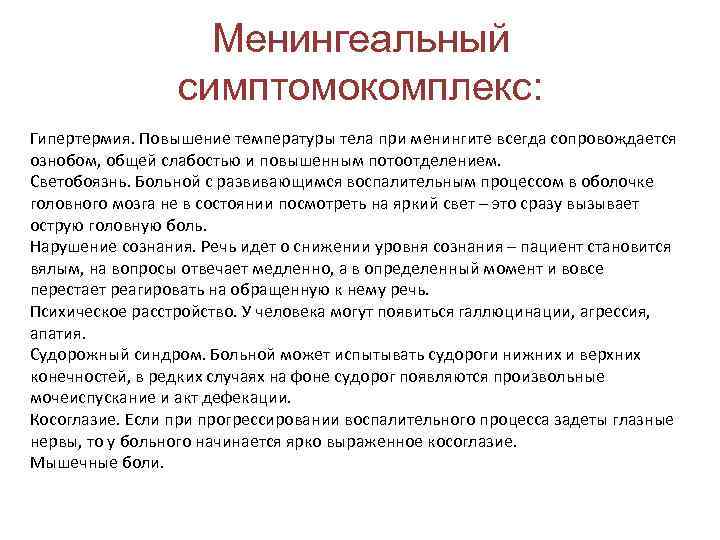 Менингеальный симптомокомплекс:

Гипертермия. Повышение температуры тела при менингите всегда сопровождается ознобом, общей слабостью и повышенным потоотделением.
Светобоязнь. Больной с развивающимся воспалительным процессом в оболочке головного мозга не в состоянии посмотреть на яркий свет – это сразу вызывает острую головную боль.
Нарушение сознания. Речь идет о снижении уровня сознания – пациент становится вялым, на вопросы отвечает медленно, а в определенный момент и вовсе перестает реагировать на обращенную к нему речь.
Психическое расстройство. У человека могут появиться галлюцинации, агрессия, апатия.
Судорожный синдром. Больной может испытывать судороги нижних и верхних конечностей, в редких случаях на фоне судорог появляются произвольные мочеиспускание и акт дефекации.
Косоглазие. Если при прогрессировании воспалительного процесса задеты глазные нервы, то у больного начинается ярко выраженное косоглазие.
Мышечные боли.